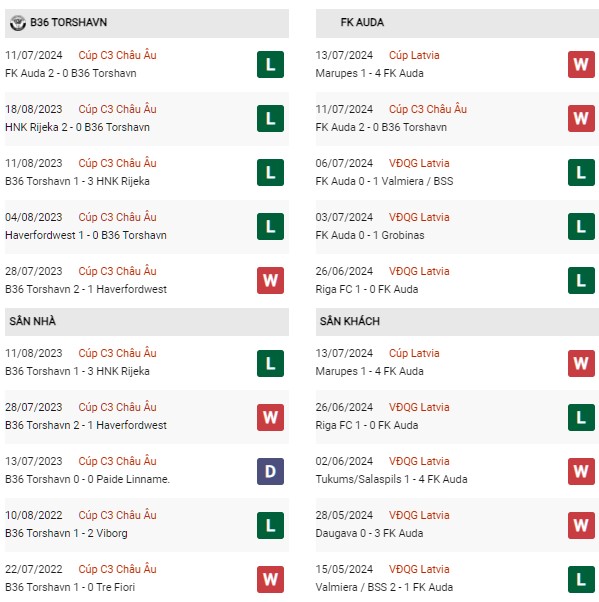 B36 TORSHAVN

11/07/2024 Cúp C3 Châu Âu
FK Auda 2 - 0 B36 Torshavn
L

18/08/2023 Cúp C3 Châu Âu
HNK Rijeka 2 - 0 B36 Torshavn
L

11/08/2023 Cúp C3 Châu Âu
B36 Torshavn 1 - 3 HNK Rijeka
L

04/08/2023 Cúp C3 Châu Âu
Haverfordwest 1 - 0 B36 Torshavn
L

28/07/2023 Cúp C3 Châu Âu
B36 Torshavn 2 - 1 Haverfordwest
W

SÂN NHÀ

11/08/2023 Cúp C3 Châu Âu
B36 Torshavn 1 - 3 HNK Rijeka
L

28/07/2023 Cúp C3 Châu Âu
B36 Torshavn 2 - 1 Haverfordwest
W

13/07/2023 Cúp C3 Châu Âu
B36 Torshavn 0 - 0 Paide Linname.
D

10/08/2022 Cúp C3 Châu Âu
B36 Torshavn 1 - 2 Viborg
L

22/07/2022 Cúp C3 Châu Âu
B36 Torshavn 1 - 0 Tre Fiori
W

FK AUDA

13/07/2024 Cúp Latvia
Marupes 1 - 4 FK Auda
W

11/07/2024 Cúp C3 Châu Âu
FK Auda 2 - 0 B36 Torshavn
W

06/07/2024 VĐQG Latvia
FK Auda 0 - 1 Valmiera / BSS
L

03/07/2024 VĐQG Latvia
FK Auda 0 - 1 Grobinas
L

26/06/2024 VĐQG Latvia
Riga FC 1 - 0 FK Auda
L

SÂN KHÁCH

13/07/2024 Cúp Latvia
Marupes 1 - 4 FK Auda
W

26/06/2024 VĐQG Latvia
Riga FC 1 - 0 FK Auda
L

02/06/2024 VĐQG Latvia
Tukums/Salaspils 1 - 4 FK Auda
W

28/05/2024 VĐQG Latvia
Daugava 0 - 3 FK Auda
W

15/05/2024 VĐQG Latvia
Valmiera / BSS 2 - 1 FK Auda
L